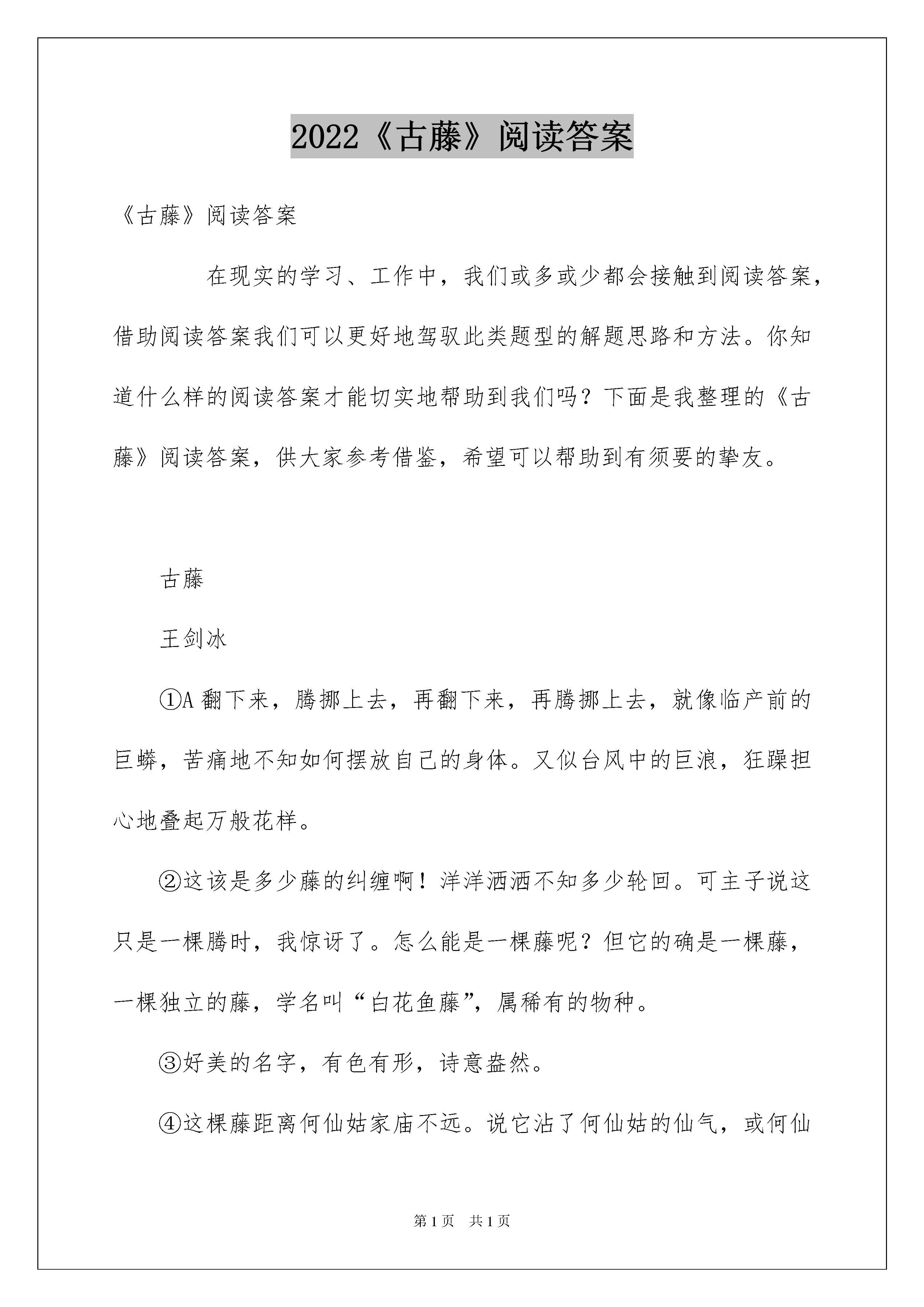 2022《古藤》阅读答案

《古藤》阅读答案

在现实的学习、工作中，我们或多或少都会接触到阅读答案，借助阅读答案我们可以更好地驾驭此类题型的解题思路和方法。你知道什么样的阅读答案才能切实地帮助到我们吗？下面是我整理的《古藤》阅读答案，供大家参考借鉴，希望可以帮助到有须要的挚友。

古藤

王剑冰

①A 翻下来，腾挪上去，再翻下来，再腾挪上去，就像临产前的巨蟒，苦痛地不知如何摆放自己的身体。又似台风中的巨浪，狂躁担心地叠起万般花样。

②这该是多少藤的纠缠啊！洋洋洒洒不知多少轮回。可主子说这只是一棵腾时，我惊讶了。怎么能是一棵藤呢？但它的确是一棵藤，一棵独立的藤，学名叫“白花鱼藤”，属稀有的物种。

③好美的名字，有色有形，诗意盎然。

④这棵藤距离何仙姑家庙不远。说它沾了何仙姑的仙气，或何仙

第 1 页　共 1 页